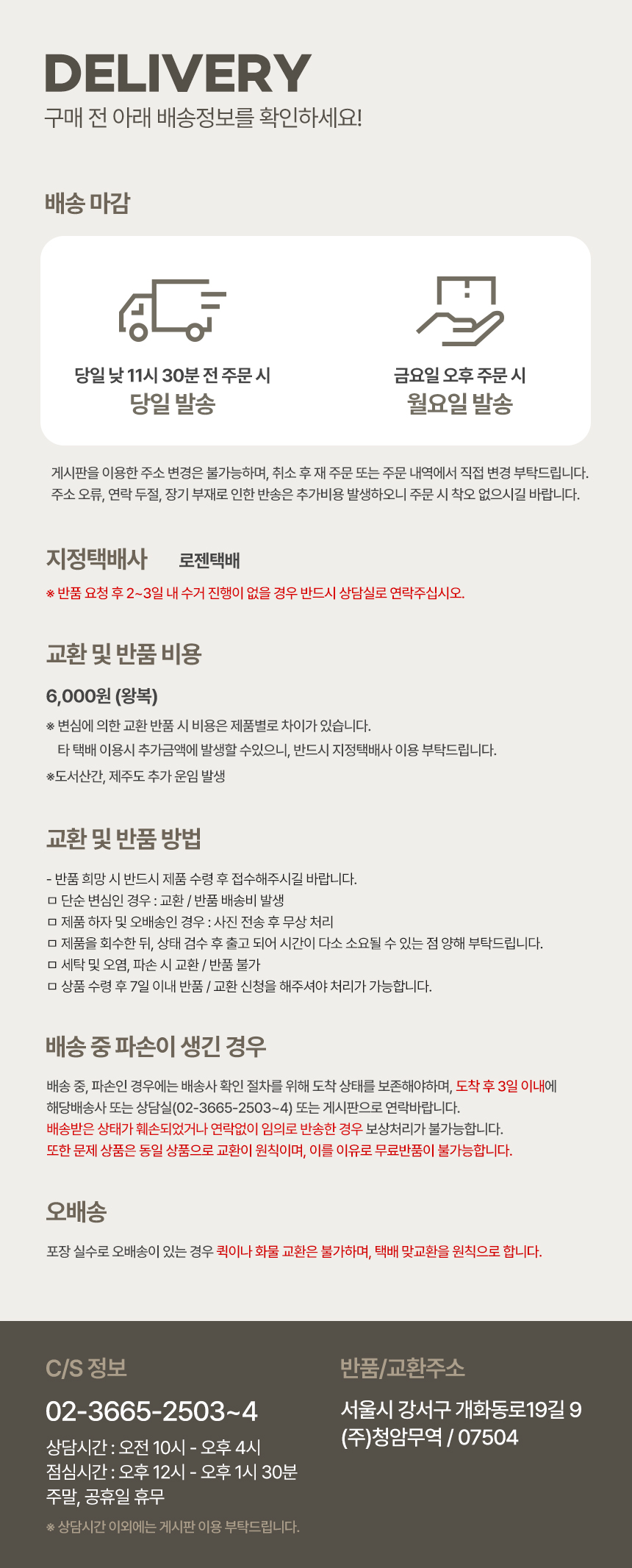 DELIVERY
구매 전 아래 배송정보를 확인하세요!

배송 마감

당일 낮 11시 30분 전 주문 시
당일 발송

금요일 오후 주문 시
월요일 발송

게시판을 이용한 주소 변경은 불가능하며, 취소 후 재 주문 또는 주문 내역에서 직접 변경 부탁드립니다.
주소 오류, 연락 두절, 장기 부재로 인한 반송은 추가비용 발생하오니 주문 시 착오 없으시길 바랍니다.

지정택배사 로젠택배
※ 반품 요청 후 2~3일 내 수거 진행이 없을 경우 반드시 상담실로 연락주십시오.

교환 및 반품 비용

6,000원 (왕복)
※ 변심에 의한 교환 반품 시 비용은 제품별로 차이가 있습니다.
타 택배 이용시 추가금액에 발생할 수있으니, 반드시 지정택배사 이용 부탁드립니다.
※도서산간, 제주도 추가 운임 발생

교환 및 반품 방법

- 반품 희망 시 반드시 제품 수령 후 접수해주시길 바랍니다.
ㅁ 단순 변심인 경우 : 교환 / 반품 배송비 발생
ㅁ 제품 하자 및 오배송인 경우 : 사진 전송 후 무상 처리
ㅁ 제품을 회수한 뒤, 상태 검수 후 출고 되어 시간이 다소 소요될 수 있는 점 양해 부탁드립니다.
ㅁ 세탁 및 오염, 파손 시 교환 / 반품 불가
ㅁ 상품 수령 후 7일 이내 반품 / 교환 신청을 해주셔야 처리가 가능합니다.

배송 중 파손이 생긴 경우

배송 중, 파손인 경우에는 배송사 확인 절차를 위해 도착 상태를 보존해야하며, 도착 후 3일 이내에 해당배송사 또는 상담실(02-3665-2503~4) 또는 게시판으로 연락바랍니다.
배송받은 상태가 훼손되었거나 연락없이 임의로 반송한 경우 보상처리가 불가능합니다.
또한 문제 상품은 동일 상품으로 교환이 원칙이며, 이를 이유로 무료반품이 불가능합니다.

오배송

포장 실수로 오배송이 있는 경우 퀵이나 화물 교환은 불가하며, 택배 맞교환을 원칙으로 합니다.

C/S 정보

02-3665-2503~4
상담시간 : 오전 10시 - 오후 4시
점심시간 : 오후 12시 - 오후 1시 30분
주말, 공휴일 휴무
※ 상담시간 이외에는 게시판 이용 부탁드립니다.

반품/교환주소

서울시 강서구 개화동로19길 9
(주)청암무역 / 07504